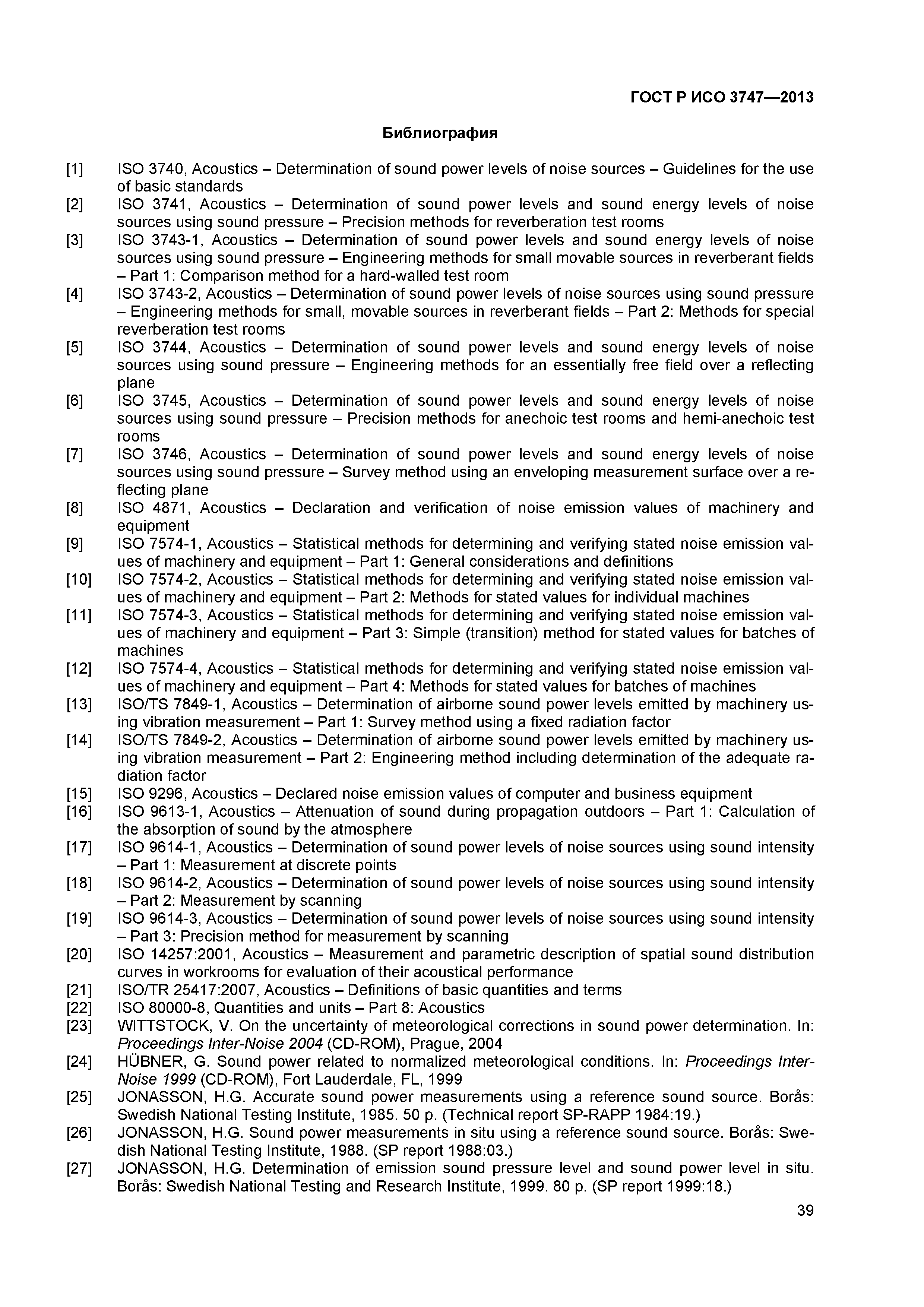 ГОСТ Р ИСО 3747—2013

Библиография

[1] ISO 3740, Acoustics – Determination of sound power levels of noise sources – Guidelines for the use of basic standards
[2] ISO 3741, Acoustics – Determination of sound power levels and sound energy levels of noise sources using sound pressure – Precision methods for reverberation test rooms
[3] ISO 3743-1, Acoustics – Determination of sound power levels and sound energy levels of noise sources using sound pressure – Engineering methods for small movable sources in reverberant fields – Part 1: Comparison method for a hard-walled test room
[4] ISO 3743-2, Acoustics – Determination of sound power levels of noise sources using sound pressure – Engineering methods for small, movable sources in reverberant fields – Part 2: Methods for special reverberation test rooms
[5] ISO 3744, Acoustics – Determination of sound power levels and sound energy levels of noise sources using sound pressure – Engineering methods for an essentially free field over a reflecting plane
[6] ISO 3745, Acoustics – Determination of sound power levels and sound energy levels of noise sources using sound pressure – Precision methods for anechoic test rooms and hemi-anechoic test rooms
[7] ISO 3746, Acoustics – Determination of sound power levels and sound energy levels of noise sources using sound pressure – Survey method using an enveloping measurement surface over a reflecting plane
[8] ISO 4871, Acoustics – Declaration and verification of noise emission values of machinery and equipment
[9] ISO 7574-1, Acoustics – Statistical methods for determining and verifying stated noise emission values of machinery and equipment – Part 1: General considerations and definitions
[10] ISO 7574-2, Acoustics – Statistical methods for determining and verifying stated noise emission values of machinery and equipment – Part 2: Methods for stated values for individual machines
[11] ISO 7574-3, Acoustics – Statistical methods for determining and verifying stated noise emission values of machinery and equipment – Part 3: Simple (transition) method for stated values for batches of machines
[12] ISO 7574-4, Acoustics – Statistical methods for determining and verifying stated noise emission values of machinery and equipment – Part 4: Methods for stated values for batches of machines
[13] ISO/TS 7849-1, Acoustics – Determination of airborne sound power levels emitted by machinery using vibration measurement – Part 1: Survey method using a fixed radiation factor
[14] ISO/TS 7849-2, Acoustics – Determination of airborne sound power levels emitted by machinery using vibration measurement – Part 2: Engineering method including determination of the adequate radiation factor
[15] ISO 9296, Acoustics – Declared noise emission values of computer and business equipment
[16] ISO 9613-1, Acoustics – Attenuation of sound during propagation outdoors – Part 1: Calculation of the absorption of sound by the atmosphere
[17] ISO 9614-1, Acoustics – Determination of sound power levels of noise sources using sound intensity – Part 1: Measurement at discrete points
[18] ISO 9614-2, Acoustics – Determination of sound power levels of noise sources using sound intensity – Part 2: Measurement by scanning
[19] ISO 9614-3, Acoustics – Determination of sound power levels of noise sources using sound intensity – Part 3: Precision method for measurement by scanning
[20] ISO 14257:2001, Acoustics – Measurement and parametric description of spatial sound distribution curves in workrooms for evaluation of their acoustical performance
[21] ISO/TR 25417:2007, Acoustics – Definitions of basic quantities and terms
[22] ISO 80000-8, Quantities and units – Part 8: Acoustics
[23] WITTSTOCK, V. On the uncertainty of meteorological corrections in sound power determination. In: Proceedings Inter-Noise 2004 (CD-ROM), Prague, 2004
[24] HÜBNER, G. Sound power related to normalized meteorological conditions. In: Proceedings Inter-Noise 1999 (CD-ROM), Fort Lauderdale, FL, 1999
[25] JONASSON, H.G. Accurate sound power measurements using a reference sound source. Borås: Swedish National Testing Institute, 1985. 50 p. (Technical report SP-RAPP 1984:19.)
[26] JONASSON, H.G. Sound power measurements in situ using a reference sound source. Borås: Swedish National Testing Institute, 1988. (SP report 1988:03.)
[27] JONASSON, H.G. Determination of emission sound pressure level and sound power level in situ. Borås: Swedish National Testing and Research Institute, 1999. 80 p. (SP report 1999:18.)

39